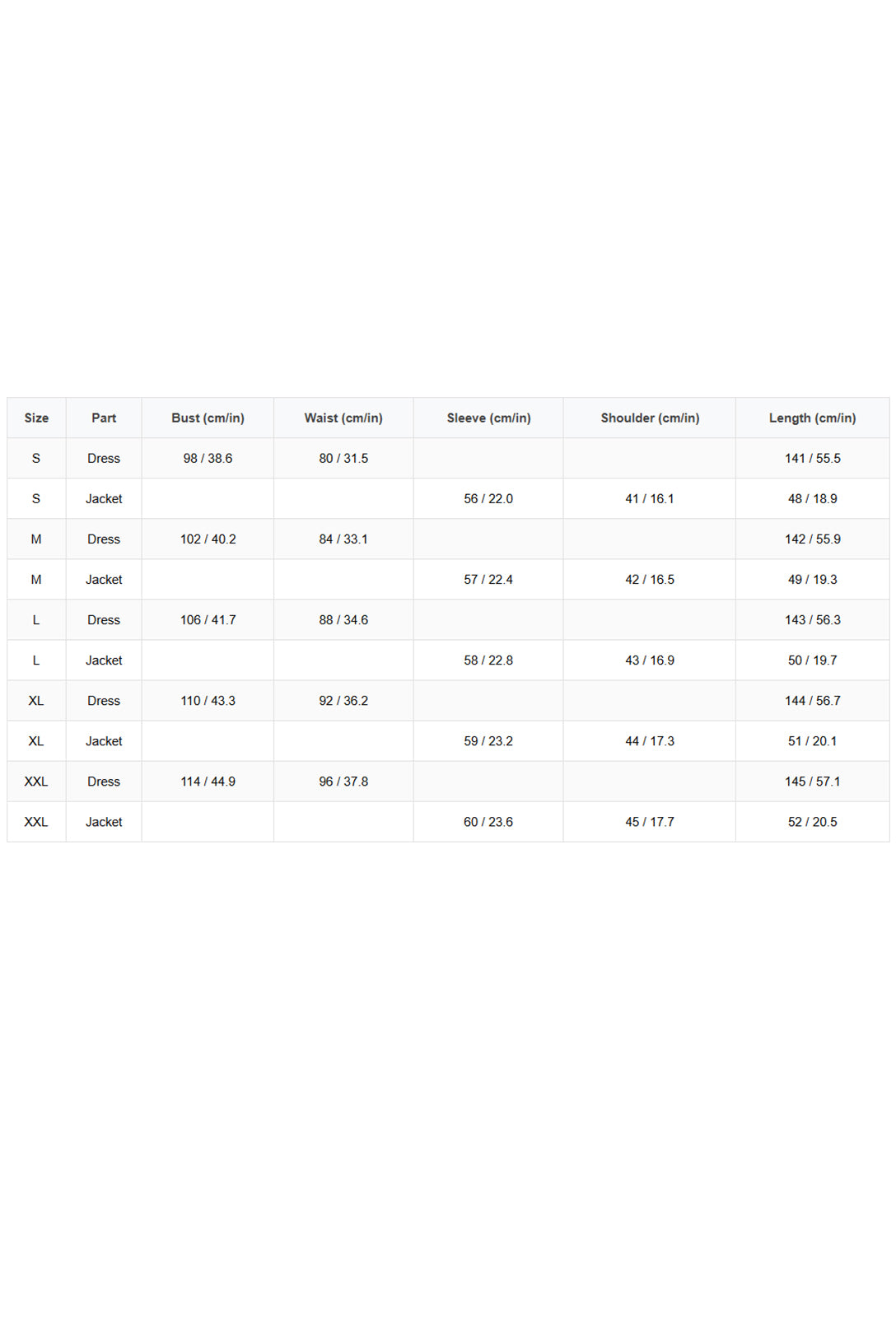 | Size | Part | Bust (cm/in) | Waist (cm/in) | Sleeve (cm/in) | Shoulder (cm/in) | Length (cm/in) |
|---|---|---|---|---|---|---|
| S | Dress | 98 / 38.6 | 80 / 31.5 | | | 141 / 55.5 |
| S | Jacket | | | 56 / 22.0 | 41 / 16.1 | 48 / 18.9 |
| M | Dress | 102 / 40.2 | 84 / 33.1 | | | 142 / 55.9 |
| M | Jacket | | | 57 / 22.4 | 42 / 16.5 | 49 / 19.3 |
| L | Dress | 106 / 41.7 | 88 / 34.6 | | | 143 / 56.3 |
| L | Jacket | | | 58 / 22.8 | 43 / 16.9 | 50 / 19.7 |
| XL | Dress | 110 / 43.3 | 92 / 36.2 | | | 144 / 56.7 |
| XL | Jacket | | | 59 / 23.2 | 44 / 17.3 | 51 / 20.1 |
| XXL | Dress | 114 / 44.9 | 96 / 37.8 | | | 145 / 57.1 |
| XXL | Jacket | | | 60 / 23.6 | 45 / 17.7 | 52 / 20.5 |